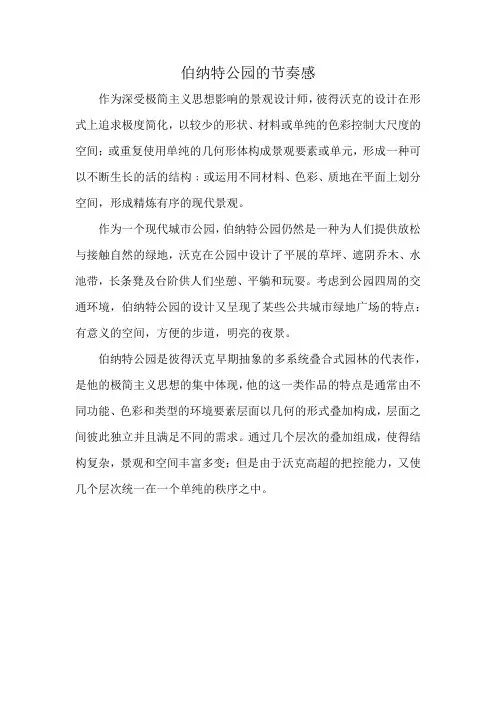 伯纳特公园的节奏感

作为深受极简主义思想影响的景观设计师，彼得沃克的设计在形式上追求极度简化，以较少的形状、材料或单纯的色彩控制大尺度的空间；或重复使用单纯的几何形体构成景观要素或单元，形成一种可以不断生长的活的结构；或运用不同材料、色彩、质地在平面上划分空间，形成精炼有序的现代景观。

作为一个现代城市公园，伯纳特公园仍然是一种为人们提供放松与接触自然的绿地，沃克在公园中设计了平展的草坪、遮阴乔木、水池带，长条凳及台阶供人们坐憩、平躺和玩耍。考虑到公园四周的交通环境，伯纳特公园的设计又呈现了某些公共城市绿地广场的特点：有意义的空间，方便的步道，明亮的夜景。

伯纳特公园是彼得沃克早期抽象的多系统叠合式园林的代表作，是他的极简主义思想的集中体现，他的这一类作品的特点是通常由不同功能、色彩和类型的环境要素层面以几何的形式叠加构成，层面之间彼此独立并且满足不同的需求。通过几个层次的叠加组成，使得结构复杂，景观和空间丰富多变；但是由于沃克高超的把控能力，又使几个层次统一在一个单纯的秩序之中。